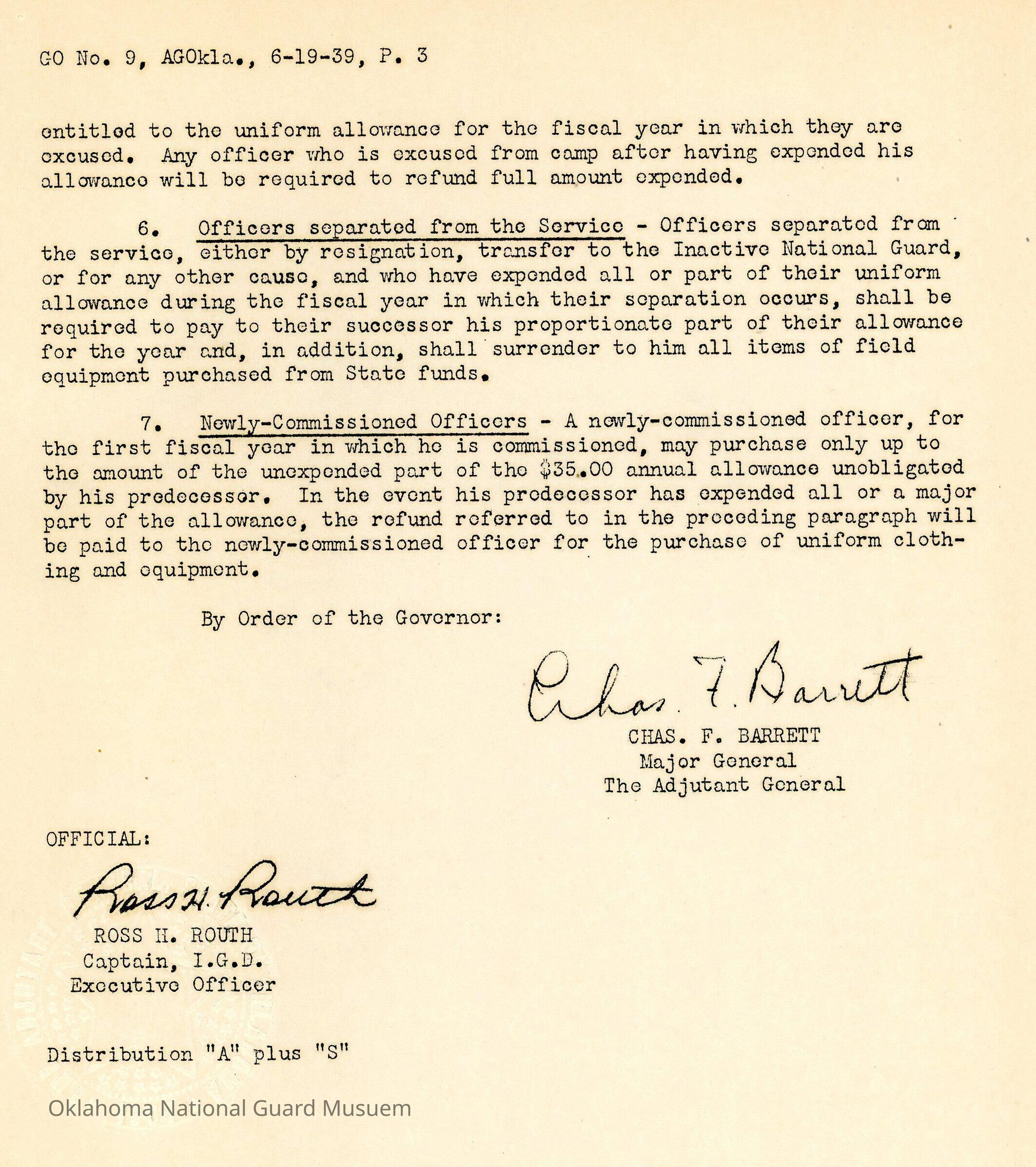 GO No. 9, AGOkla., 6-19-39, P. 3

entitled to the uniform allowance for the fiscal year in which they are excused. Any officer who is excused from camp after having expended his allowance will be required to refund full amount expended.

6. Officers separated from the Service - Officers separated from the service, either by resignation, transfer to the Inactive National Guard, or for any other cause, and who have expended all or part of their uniform allowance during the fiscal year in which their separation occurs, shall be required to pay to their successor his proportionate part of their allowance for the year and, in addition, shall surrender to him all items of field equipment purchased from State funds.

7. Newly-Commissioned Officers - A newly-commissioned officer, for the first fiscal year in which he is commissioned, may purchase only up to the amount of the unexpended part of the $35.00 annual allowance unobligated by his predecessor. In the event his predecessor has expended all or a major part of the allowance, the refund referred to in the preceding paragraph will be paid to the newly-commissioned officer for the purchase of uniform clothing and equipment.

By Order of the Governor:

Chas. F. Barrett
CHAS. F. BARRETT
Major General
The Adjutant General

OFFICIAL:

Ross H. Routh
ROSS H. ROUTH
Captain, I.G.D.
Executive Officer

Distribution "A" plus "S"

Oklahoma National Guard Musuem